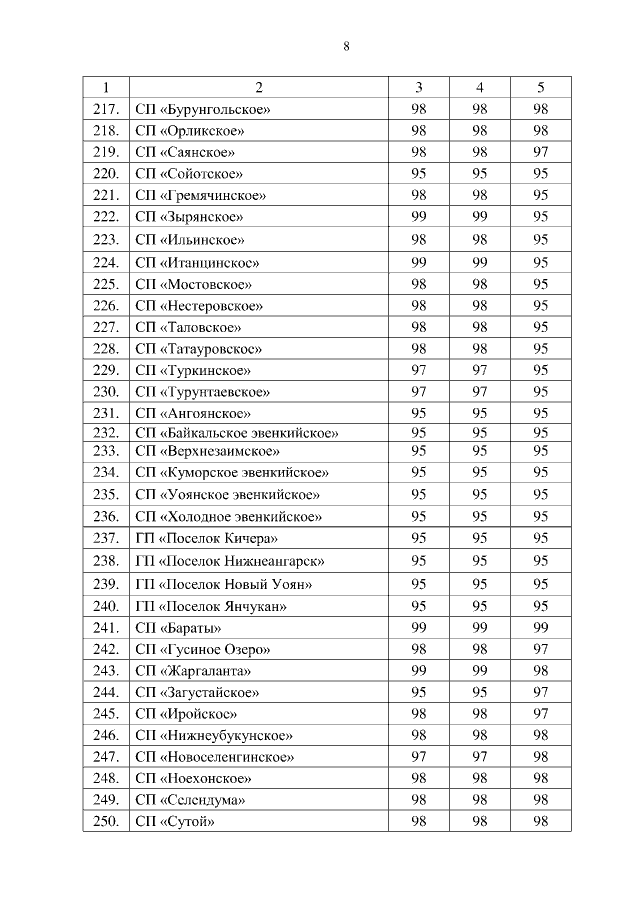 8

| 1 | 2 | 3 | 4 | 5 |
|---|---|---|---|---|
| 217. | СП «Бурунгольское» | 98 | 98 | 98 |
| 218. | СП «Орликское» | 98 | 98 | 98 |
| 219. | СП «Саянское» | 98 | 98 | 97 |
| 220. | СП «Сойотское» | 95 | 95 | 95 |
| 221. | СП «Гремячинское» | 98 | 98 | 95 |
| 222. | СП «Зырянское» | 99 | 99 | 95 |
| 223. | СП «Ильинское» | 98 | 98 | 95 |
| 224. | СП «Итанцинское» | 99 | 99 | 95 |
| 225. | СП «Мостовское» | 98 | 98 | 95 |
| 226. | СП «Нестеровское» | 98 | 98 | 95 |
| 227. | СП «Таловское» | 98 | 98 | 95 |
| 228. | СП «Татауровское» | 98 | 98 | 95 |
| 229. | СП «Туркинское» | 97 | 97 | 95 |
| 230. | СП «Турунтаевское» | 97 | 97 | 95 |
| 231. | СП «Ангоянское» | 95 | 95 | 95 |
| 232. | СП «Байкальское эвенкийское» | 95 | 95 | 95 |
| 233. | СП «Верхнезаимское» | 95 | 95 | 95 |
| 234. | СП «Куморское эвенкийское» | 95 | 95 | 95 |
| 235. | СП «Уоянское эвенкийское» | 95 | 95 | 95 |
| 236. | СП «Холодное эвенкийское» | 95 | 95 | 95 |
| 237. | ГП «Поселок Кичера» | 95 | 95 | 95 |
| 238. | ГП «Поселок Нижнеангарск» | 95 | 95 | 95 |
| 239. | ГП «Поселок Новый Уоян» | 95 | 95 | 95 |
| 240. | ГП «Поселок Янчукан» | 95 | 95 | 95 |
| 241. | СП «Бараты» | 99 | 99 | 99 |
| 242. | СП «Гусиное Озеро» | 98 | 98 | 97 |
| 243. | СП «Жаргаланта» | 99 | 99 | 98 |
| 244. | СП «Загустайское» | 95 | 95 | 97 |
| 245. | СП «Иройское» | 98 | 98 | 97 |
| 246. | СП «Нижнеубукунское» | 98 | 98 | 98 |
| 247. | СП «Новоселенгинское» | 97 | 97 | 98 |
| 248. | СП «Ноехонское» | 98 | 98 | 98 |
| 249. | СП «Селендума» | 98 | 98 | 98 |
| 250. | СП «Сутой» | 98 | 98 | 98 |